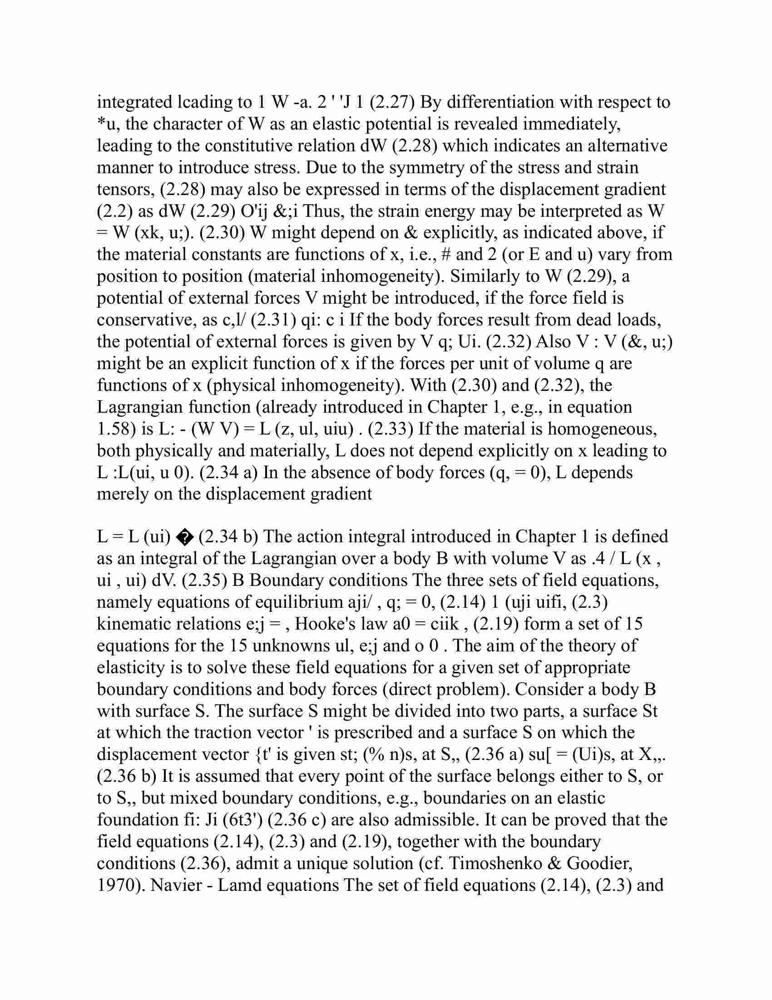 integrated lcading to 1 W -a. 2 ' 'J 1 (2.27) By differentiation with respect to *u, the character of W as an elastic potential is revealed immediately, leading to the constitutive relation dW (2.28) which indicates an alternative manner to introduce stress. Due to the symmetry of the stress and strain tensors, (2.28) may also be expressed in terms of the displacement gradient (2.2) as dW (2.29) O'ij &;i Thus, the strain energy may be interpreted as W = W (xk, u;). (2.30) W might depend on & explicitly, as indicated above, if the material constants are functions of x, i.e., # and 2 (or E and u) vary from position to position (material inhomogeneity). Similarly to W (2.29), a potential of external forces V might be introduced, if the force field is conservative, as c,l/ (2.31) qi: c i If the body forces result from dead loads, the potential of external forces is given by V q; Ui. (2.32) Also V : V (&, u;) might be an explicit function of x if the forces per unit of volume q are functions of x (physical inhomogeneity). With (2.30) and (2.32), the Lagrangian function (already introduced in Chapter 1, e.g., in equation 1.58) is L: - (W V) = L (z, ul, uiu) . (2.33) If the material is homogeneous, both physically and materially, L does not depend explicitly on x leading to L :L(ui, u 0). (2.34 a) In the absence of body forces (q, = 0), L depends merely on the displacement gradient

L = L (ui) � (2.34 b) The action integral introduced in Chapter 1 is defined as an integral of the Lagrangian over a body B with volume V as .4 / L (x , ui , ui) dV. (2.35) B Boundary conditions The three sets of field equations, namely equations of equilibrium aji/ , q; = 0, (2.14) 1 (uji uifi, (2.3) kinematic relations e;j = , Hooke's law a0 = ciik , (2.19) form a set of 15 equations for the 15 unknowns ul, e;j and o 0 . The aim of the theory of elasticity is to solve these field equations for a given set of appropriate boundary conditions and body forces (direct problem). Consider a body B with surface S. The surface S might be divided into two parts, a surface St at which the traction vector ' is prescribed and a surface S on which the displacement vector {t' is given st; (% n)s, at S,, (2.36 a) su[ = (Ui)s, at X,,. (2.36 b) It is assumed that every point of the surface belongs either to S, or to S,, but mixed boundary conditions, e.g., boundaries on an elastic foundation fi: Ji (6t3') (2.36 c) are also admissible. It can be proved that the field equations (2.14), (2.3) and (2.19), together with the boundary conditions (2.36), admit a unique solution (cf. Timoshenko & Goodier, 1970). Navier - Lamd equations The set of field equations (2.14), (2.3) and